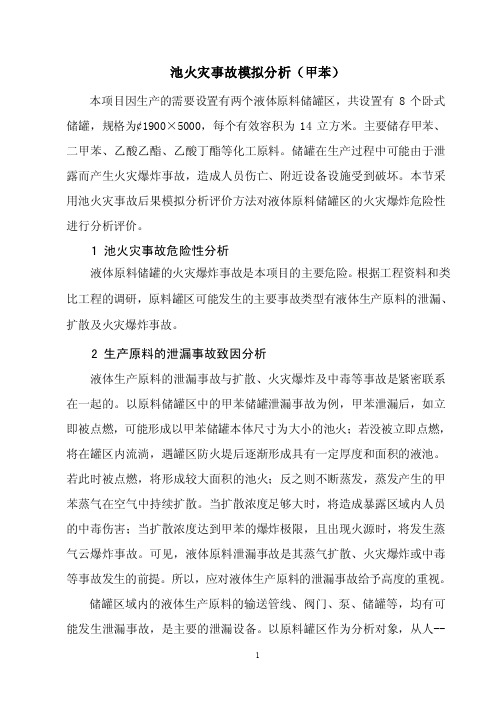 池火灾事故模拟分析（甲苯）

本项目因生产的需要设置有两个液体原料储罐区，共设置有 8 个卧式储罐，规格为¢1900×5000，每个有效容积为 14 立方米。主要储存甲苯、二甲苯、乙酸乙酯、乙酸丁酯等化工原料。储罐在生产过程中可能由于泄露而产生火灾爆炸事故，造成人员伤亡、附近设备设施受到破坏。本节采用池火灾事故后果模拟分析评价方法对液体原料储罐区的火灾爆炸危险性进行分析评价。

1 池火灾事故危险性分析

液体原料储罐的火灾爆炸事故是本项目的主要危险。根据工程资料和类比工程的调研，原料罐区可能发生的主要事故类型有液体生产原料的泄漏、扩散及火灾爆炸事故。

2 生产原料的泄漏事故致因分析

液体生产原料的泄漏事故与扩散、火灾爆炸及中毒等事故是紧密联系在一起的。以原料储罐区中的甲苯储罐泄漏事故为例，甲苯泄漏后，如立即被点燃，可能形成以甲苯储罐本体尺寸为大小的池火；若没被立即点燃，将在罐区内流淌，遇罐区防火堤后逐渐形成具有一定厚度和面积的液池。若此时被点燃，将形成较大面积的池火；反之则不断蒸发，蒸发产生的甲苯蒸气在空气中持续扩散。当扩散浓度足够大时，将造成暴露区域内人员的中毒伤害；当扩散浓度达到甲苯的爆炸极限，且出现火源时，将发生蒸气云爆炸事故。可见，液体原料泄漏事故是其蒸气扩散、火灾爆炸或中毒等事故发生的前提。所以，应对液体生产原料的泄漏事故给予高度的重视。

储罐区域内的液体生产原料的输送管线、阀门、泵、储罐等，均有可能发生泄漏事故，是主要的泄漏设备。以原料罐区作为分析对象，从人--

1